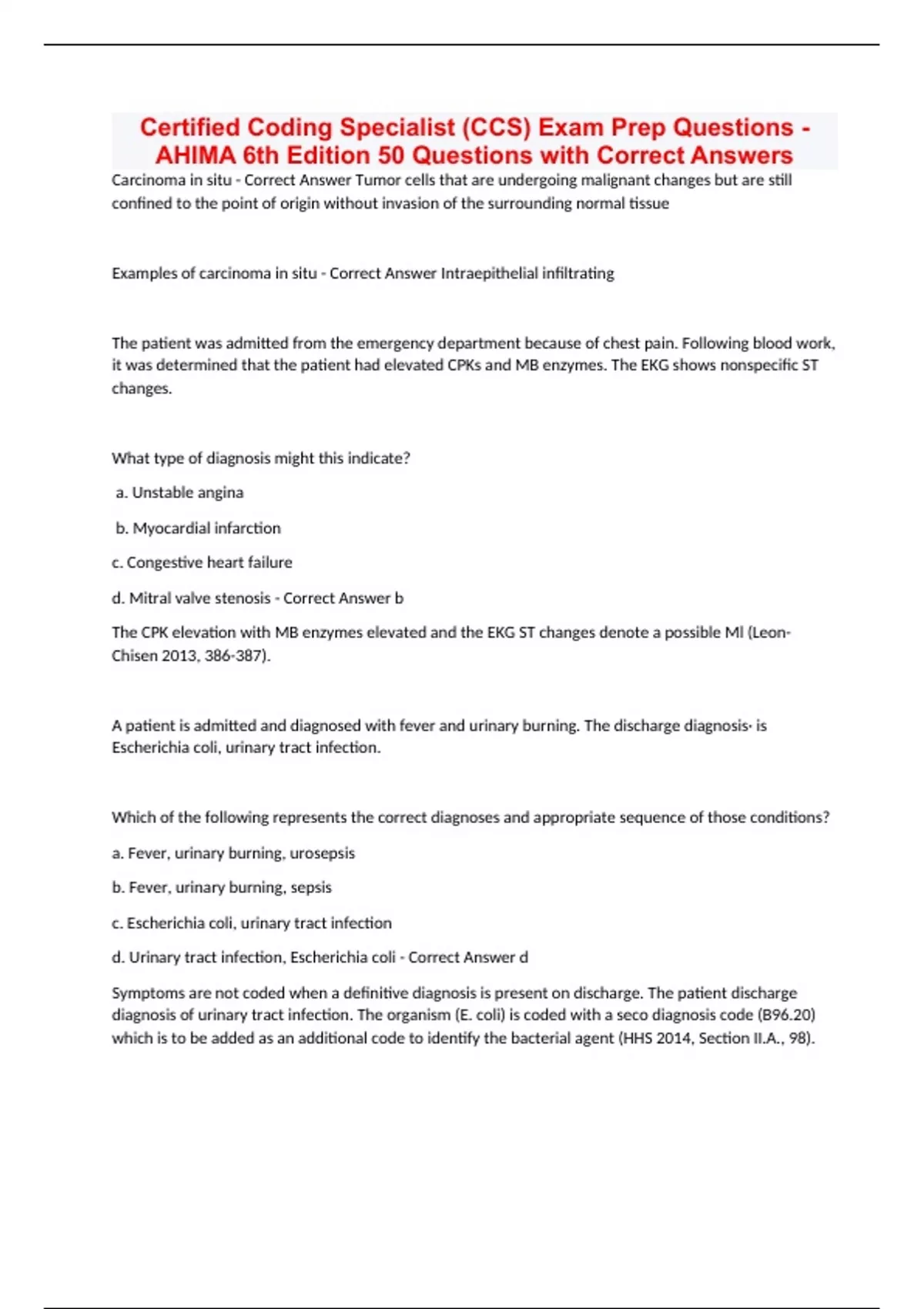 Certified Coding Specialist (CCS) Exam Prep Questions - AHIMA 6th Edition 50 Questions with Correct Answers

Carcinoma in situ - Correct Answer Tumor cells that are undergoing malignant changes but are still confined to the point of origin without invasion of the surrounding normal tissue

Examples of carcinoma in situ - Correct Answer Intraepithelial infiltrating

The patient was admitted from the emergency department because of chest pain. Following blood work, it was determined that the patient had elevated CPKs and MB enzymes. The EKG shows nonspecific ST changes.

What type of diagnosis might this indicate?

a. Unstable angina

b. Myocardial infarction

c. Congestive heart failure

d. Mitral valve stenosis - Correct Answer b

The CPK elevation with MB enzymes elevated and the EKG ST changes denote a possible MI (Leon-Chisen 2013, 386-387).

A patient is admitted and diagnosed with fever and urinary burning. The discharge diagnosis· is Escherichia coli, urinary tract infection.

Which of the following represents the correct diagnoses and appropriate sequence of those conditions?

a. Fever, urinary burning, urosepsis

b. Fever, urinary burning, sepsis

c. Escherichia coli, urinary tract infection

d. Urinary tract infection, Escherichia coli - Correct Answer d

Symptoms are not coded when a definitive diagnosis is present on discharge. The patient discharge diagnosis of urinary tract infection. The organism (E. coli) is coded with a seco diagnosis code (B96.20) which is to be added as an additional code to identify the bacterial agent (HHS 2014, Section II.A., 98).